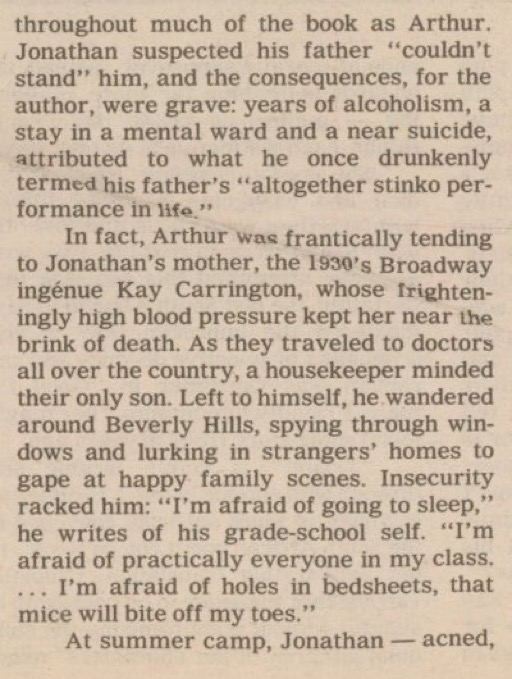 throughout much of the book as Arthur. Jonathan suspected his father "couldn't stand" him, and the consequences, for the author, were grave: years of alcoholism, a stay in a mental ward and a near suicide, attributed to what he once drunkenly termed his father's "altogether stinko performance in life."

In fact, Arthur was frantically tending to Jonathan's mother, the 1930's Broadway ingénue Kay Carrington, whose frighteningly high blood pressure kept her near the brink of death. As they traveled to doctors all over the country, a housekeeper minded their only son. Left to himself, he wandered around Beverly Hills, spying through windows and lurking in strangers' homes to gape at happy family scenes. Insecurity racked him: "I'm afraid of going to sleep," he writes of his grade-school self. "I'm afraid of practically everyone in my class. ... I'm afraid of holes in bedsheets, that mice will bite off my toes."

At summer camp, Jonathan — acned,